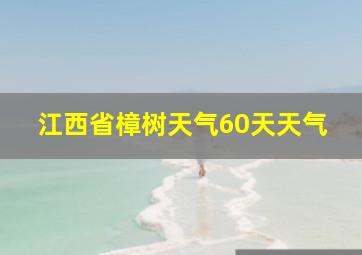 江西省樟树天气60天天气